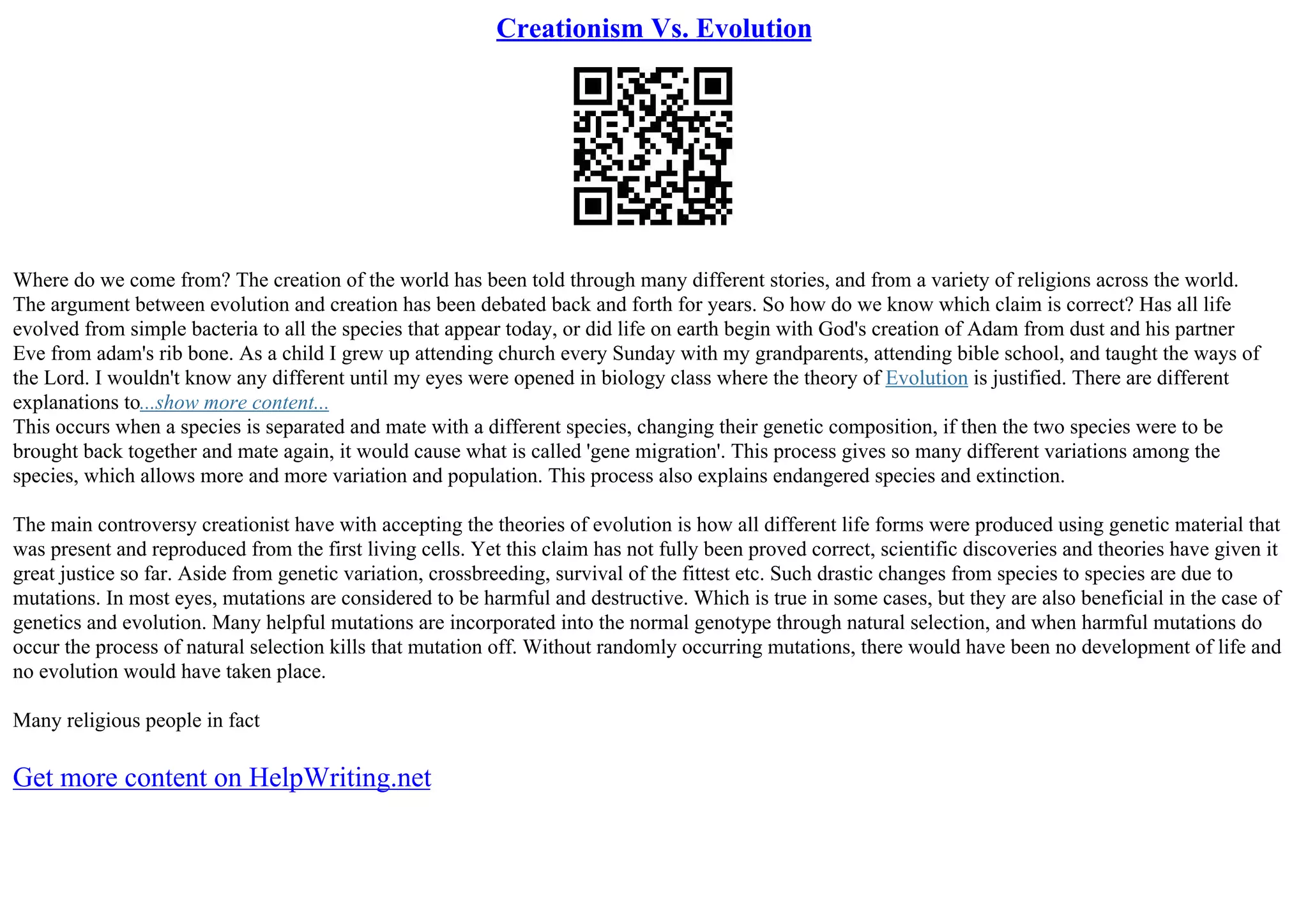 Creationism Vs. Evolution

Where do we come from? The creation of the world has been told through many different stories, and from a variety of religions across the world. The argument between evolution and creation has been debated back and forth for years. So how do we know which claim is correct? Has all life evolved from simple bacteria to all the species that appear today, or did life on earth begin with God's creation of Adam from dust and his partner Eve from adam's rib bone. As a child I grew up attending church every Sunday with my grandparents, attending bible school, and taught the ways of the Lord. I wouldn't know any different until my eyes were opened in biology class where the theory of Evolution is justified. There are different explanations to...show more content...
This occurs when a species is separated and mate with a different species, changing their genetic composition, if then the two species were to be brought back together and mate again, it would cause what is called 'gene migration'. This process gives so many different variations among the species, which allows more and more variation and population. This process also explains endangered species and extinction.

The main controversy creationist have with accepting the theories of evolution is how all different life forms were produced using genetic material that was present and reproduced from the first living cells. Yet this claim has not fully been proved correct, scientific discoveries and theories have given it great justice so far. Aside from genetic variation, crossbreeding, survival of the fittest etc. Such drastic changes from species to species are due to mutations. In most eyes, mutations are considered to be harmful and destructive. Which is true in some cases, but they are also beneficial in the case of genetics and evolution. Many helpful mutations are incorporated into the normal genotype through natural selection, and when harmful mutations do occur the process of natural selection kills that mutation off. Without randomly occurring mutations, there would have been no development of life and no evolution would have taken place.

Many religious people in fact

Get more content on HelpWriting.net